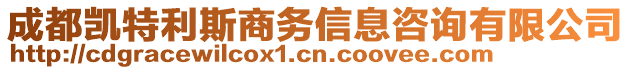 成都凯特利斯商务信息咨询有限公司
http://cdgracewilcox1.cn.coovee.com